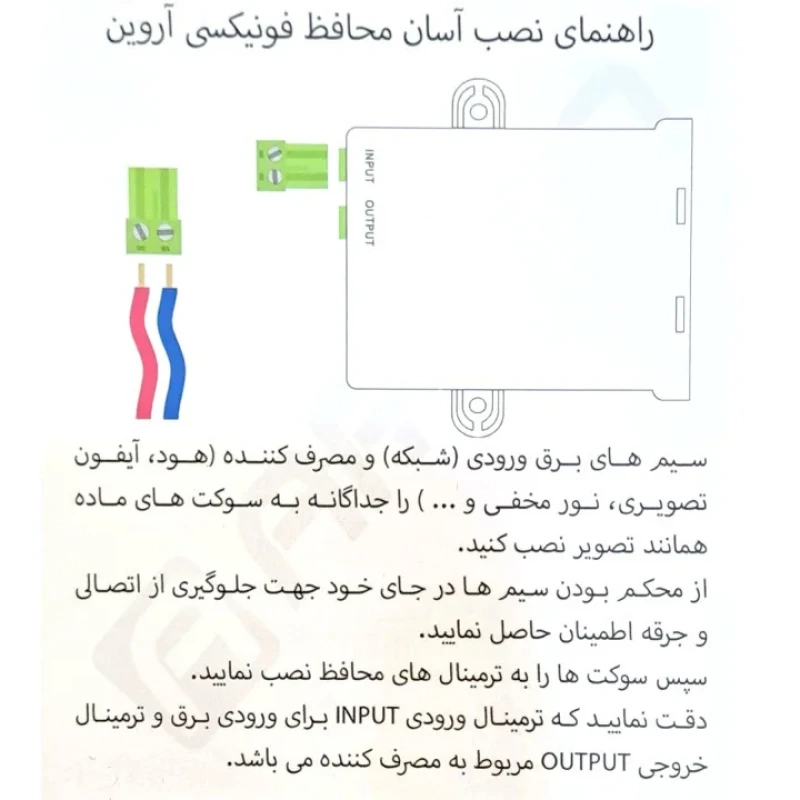 راهنمای نصب آسان محافظ فونیکسی آروین

INPUT
OUTPUT

سیم های برق ورودی (شبکه) و مصرف کننده (هود، آیفون تصویری، نور مخفی و ... ) را جداگانه به سوکت های ماده همانند تصویر نصب کنید.
از محکم بودن سیم ها در جای خود جهت جلوگیری از اتصالی و جرقه اطمینان حاصل نمایید.
سپس سوکت ها را به ترمینال های محافظ نصب نمایید.
دقت نمایید که ترمینال ورودی INPUT برای ورودی برق و ترمینال خروجی OUTPUT مربوط به مصرف کننده می باشد.